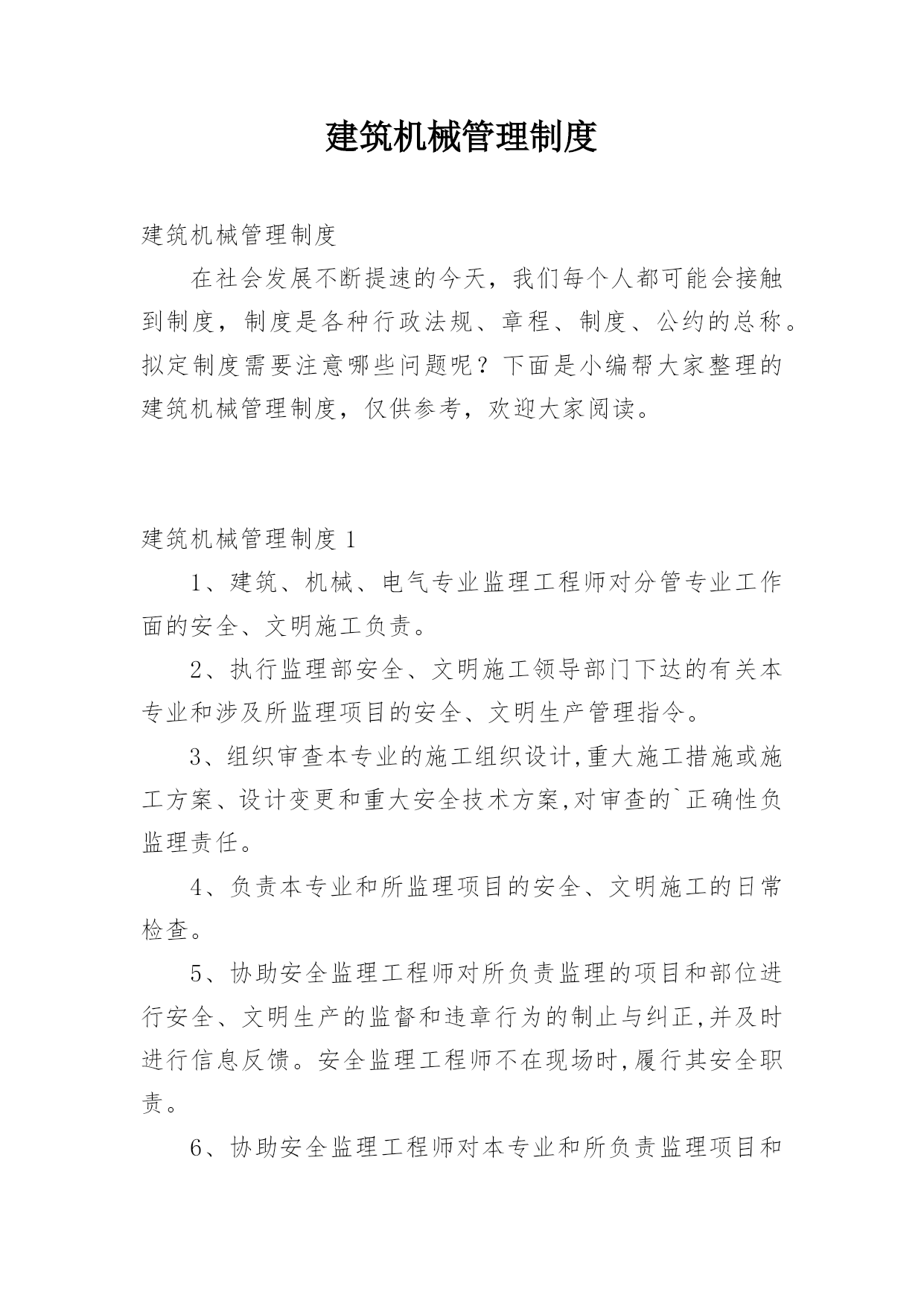 建筑机械管理制度

建筑机械管理制度

在社会发展不断提速的今天，我们每个人都可能会接触到制度，制度是各种行政法规、章程、制度、公约的总称。拟定制度需要注意哪些问题呢？下面是小编帮大家整理的建筑机械管理制度，仅供参考，欢迎大家阅读。

建筑机械管理制度 1

1、建筑、机械、电气专业监理工程师对分管专业工作面的安全、文明施工负责。

2、执行监理部安全、文明施工领导部门下达的有关本专业和涉及所监理项目的安全、文明生产管理指令。

3、组织审查本专业的施工组织设计,重大施工措施或施工方案、设计变更和重大安全技术方案,对审查的`正确性负监理责任。

4、负责本专业和所监理项目的安全、文明施工的日常检查。

5、协助安全监理工程师对所负责监理的项目和部位进行安全、文明生产的监督和违章行为的制止与纠正,并及时进行信息反馈。安全监理工程师不在现场时,履行其安全职责。

6、协助安全监理工程师对本专业和所负责监理项目和